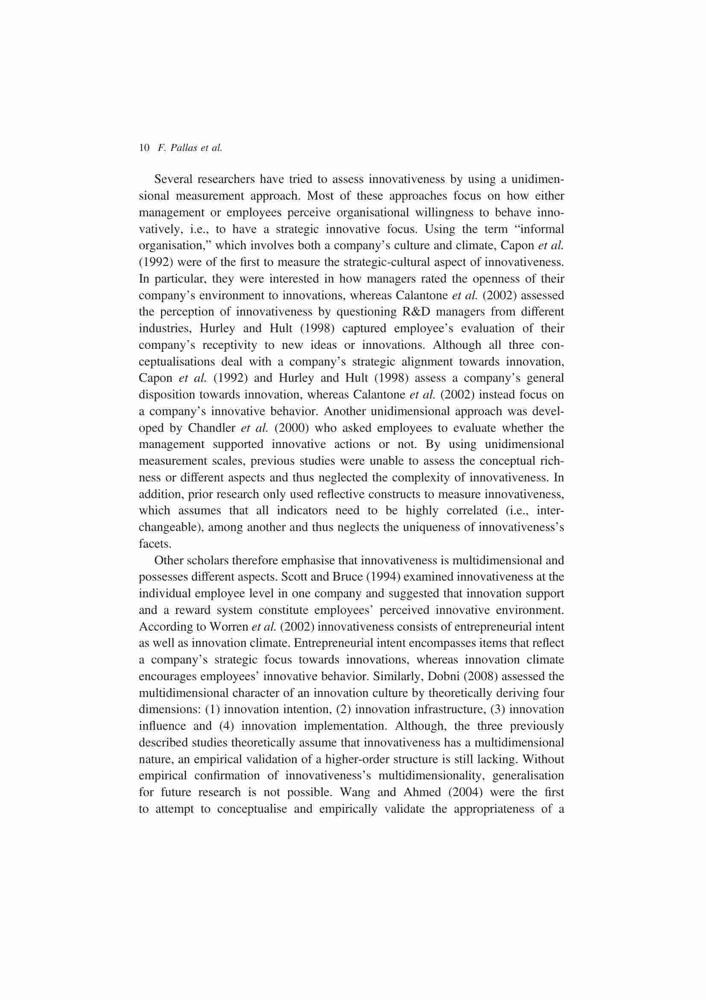 10 F. Pallas et al.

Several researchers have tried to assess innovativeness by using a unidimensional measurement approach. Most of these approaches focus on how either management or employees perceive organisational willingness to behave innovatively, i.e., to have a strategic innovative focus. Using the term "informal organisation," which involves both a company's culture and climate, Capon et al. (1992) were of the first to measure the strategic-cultural aspect of innovativeness. In particular, they were interested in how managers rated the openness of their company's environment to innovations, whereas Calantone et al. (2002) assessed the perception of innovativeness by questioning R&D managers from different industries, Hurley and Hult (1998) captured employee's evaluation of their company's receptivity to new ideas or innovations. Although all three conceptualisations deal with a company's strategic alignment towards innovation, Capon et al. (1992) and Hurley and Hult (1998) assess a company's general disposition towards innovation, whereas Calantone et al. (2002) instead focus on a company's innovative behavior. Another unidimensional approach was developed by Chandler et al. (2000) who asked employees to evaluate whether the management supported innovative actions or not. By using unidimensional measurement scales, previous studies were unable to assess the conceptual richness or different aspects and thus neglected the complexity of innovativeness. In addition, prior research only used reflective constructs to measure innovativeness, which assumes that all indicators need to be highly correlated (i.e., interchangeable), among another and thus neglects the uniqueness of innovativeness's facets.

Other scholars therefore emphasise that innovativeness is multidimensional and possesses different aspects. Scott and Bruce (1994) examined innovativeness at the individual employee level in one company and suggested that innovation support and a reward system constitute employees' perceived innovative environment. According to Worren et al. (2002) innovativeness consists of entrepreneurial intent as well as innovation climate. Entrepreneurial intent encompasses items that reflect a company's strategic focus towards innovations, whereas innovation climate encourages employees' innovative behavior. Similarly, Dobni (2008) assessed the multidimensional character of an innovation culture by theoretically deriving four dimensions: (1) innovation intention, (2) innovation infrastructure, (3) innovation influence and (4) innovation implementation. Although, the three previously described studies theoretically assume that innovativeness has a multidimensional nature, an empirical validation of a higher-order structure is still lacking. Without empirical confirmation of innovativeness's multidimensionality, generalisation for future research is not possible. Wang and Ahmed (2004) were the first to attempt to conceptualise and empirically validate the appropriateness of a